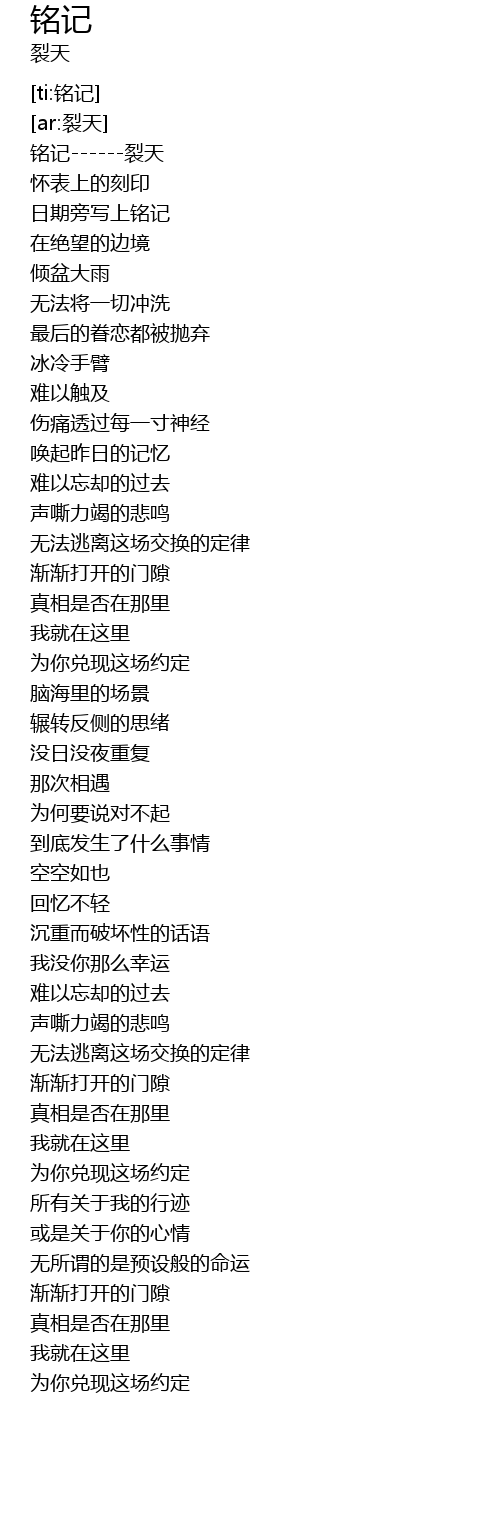 铭记
裂天

[ti:铭记]
[ar:裂天]
铭记------裂天
怀表上的刻印
日期旁写上铭记
在绝望的边境
倾盆大雨
无法将一切冲洗
最后的眷恋都被抛弃
冰冷手臂
难以触及
伤痛透过每一寸神经
唤起昨日的记忆
难以忘却的过去
声嘶力竭的悲鸣
无法逃离这场交换的定律
渐渐打开的门隙
真相是否在那里
我就在这里
为你兑现这场约定
脑海里的场景
辗转反侧的思绪
没日没夜重复
那次相遇
为何要说对不起
到底发生了什么事情
空空如也
回忆不轻
沉重而破坏性的话语
我没你那么幸运
难以忘却的过去
声嘶力竭的悲鸣
无法逃离这场交换的定律
渐渐打开的门隙
真相是否在那里
我就在这里
为你兑现这场约定
所有关于我的行迹
或是关于你的心情
无所谓的是预设般的命运
渐渐打开的门隙
真相是否在那里
我就在这里
为你兑现这场约定